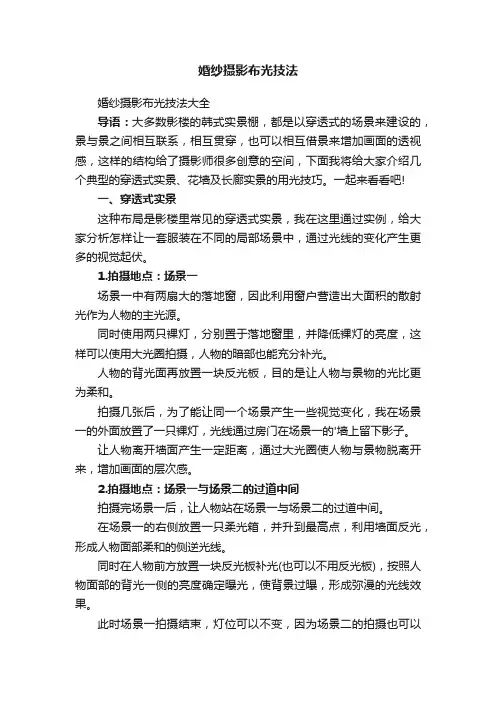 婚纱摄影布光技法

婚纱摄影布光技法大全

导语：大多数影楼的韩式实景棚，都是以穿透式的场景来建设的，景与景之间相互联系，相互贯穿，也可以相互借景来增加画面的透视感，这样的结构给了摄影师很多创意的空间，下面我将给大家介绍几个典型的穿透式实景、花墙及长廊实景的用光技巧。一起来看看吧!

一、穿透式实景

这种布局是影楼里常见的穿透式实景，我在这里通过实例，给大家分析怎样让一套服装在不同的局部场景中，通过光线的变化产生更多的视觉起伏。

1.拍摄地点：场景一

场景一中有两扇大的落地窗，因此利用窗户营造出大面积的散射光作为人物的主光源。

同时使用两只裸灯，分别置于落地窗里，并降低裸灯的亮度，这样可以使用大光圈拍摄，人物的暗部也能充分补光。

人物的背光面再放置一块反光板，目的是让人物与景物的光比更为柔和。

拍摄几张后，为了能让同一个场景产生一些视觉变化，我在场景一的外面放置了一只裸灯，光线通过房门在场景一的'墙上留下影子。

让人物离开墙面产生一定距离，通过大光圈使人物与景物脱离开来，增加画面的层次感。

2.拍摄地点：场景一与场景二的过道中间

拍摄完场景一后，让人物站在场景一与场景二的过道中间。

在场景一的右侧放置一只柔光箱，并升到最高点，利用墙面反光，形成人物面部柔和的侧逆光线。

同时在人物前方放置一块反光板补光(也可以不用反光板)，按照人物面部的背光一侧的亮度确定曝光，使背景过曝，形成弥漫的光线效果。

此时场景一拍摄结束，灯位可以不变，因为场景二的拍摄也可以